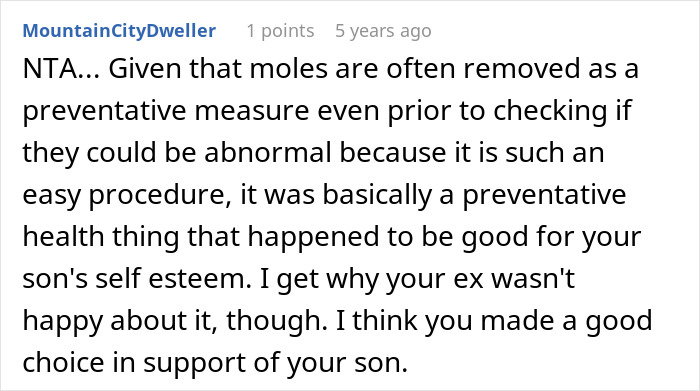 MountainCityDweller 1 points 5 years ago

NTA... Given that moles are often removed as a preventative measure even prior to checking if they could be abnormal because it is such an easy procedure, it was basically a preventative health thing that happened to be good for your son's self esteem. I get why your ex wasn't happy about it, though. I think you made a good choice in support of your son.